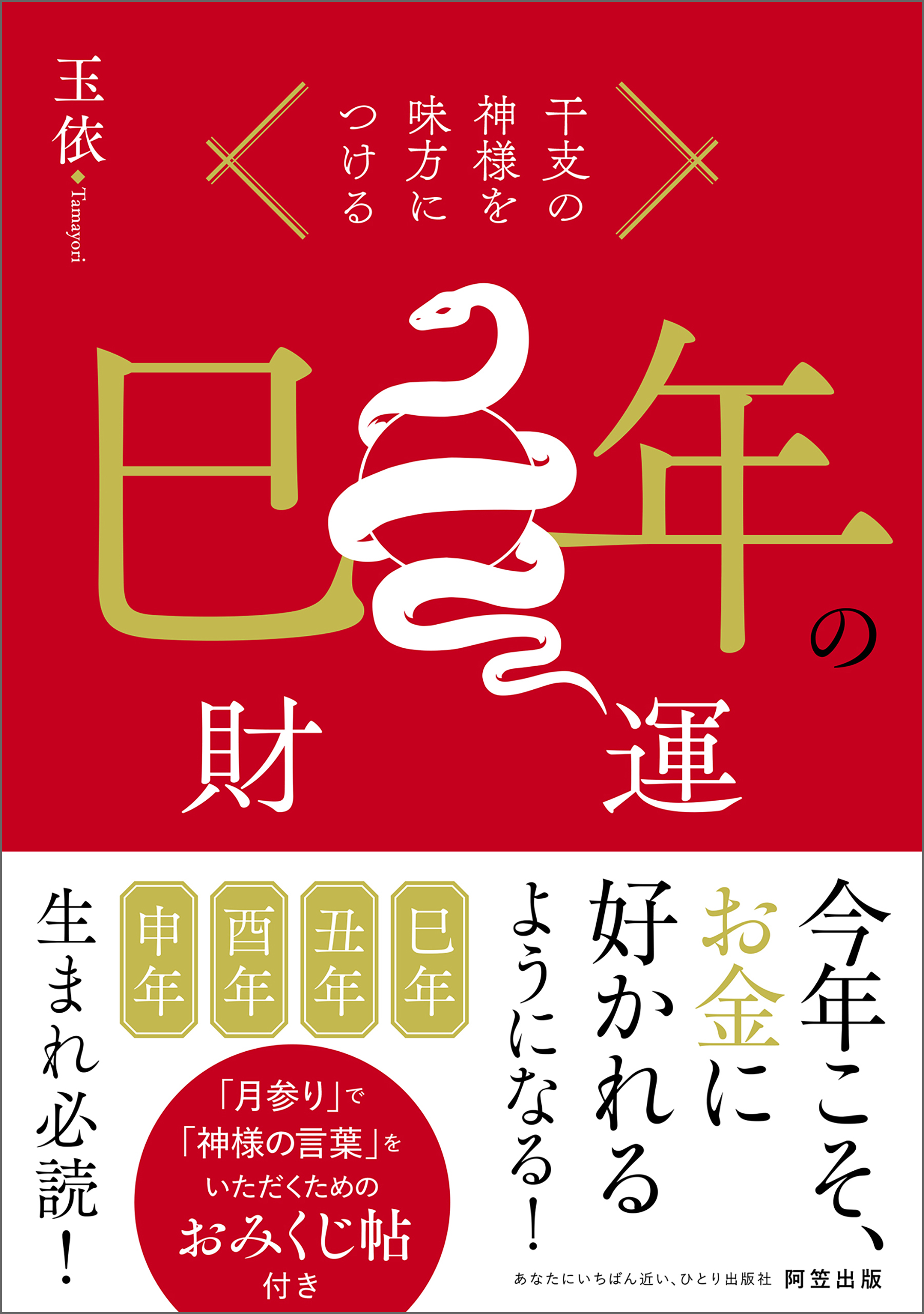 干支の神様を味方につける

玉依◆Tamayori

巳年の財運

今年こそ、お金に好かれるようになる!

巳年
丑年
酉年
申年

生まれ必読!

「月参り」で「神様の言葉」をいただくためのおみくじ帖付き

あなたにいちばん近い、ひとり出版社 阿笠出版